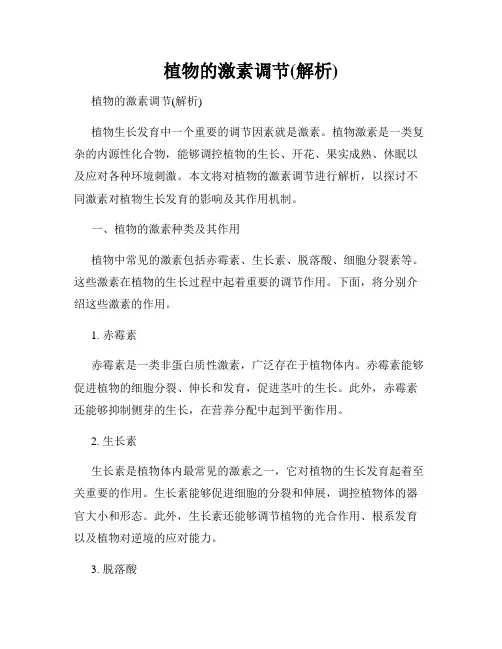 植物的激素调节(解析)

植物的激素调节(解析)

植物生长发育中一个重要的调节因素就是激素。植物激素是一类复杂的内源性化合物，能够调控植物的生长、开花、果实成熟、休眠以及应对各种环境刺激。本文将对植物的激素调节进行解析，以探讨不同激素对植物生长发育的影响及其作用机制。

一、植物的激素种类及其作用

植物中常见的激素包括赤霉素、生长素、脱落酸、细胞分裂素等。这些激素在植物的生长过程中起着重要的调节作用。下面，将分别介绍这些激素的作用。

1. 赤霉素

赤霉素是一类非蛋白质性激素，广泛存在于植物体内。赤霉素能够促进植物的细胞分裂、伸长和发育，促进茎叶的生长。此外，赤霉素还能够抑制侧芽的生长，在营养分配中起到平衡作用。

2. 生长素

生长素是植物体内最常见的激素之一，它对植物的生长发育起着至关重要的作用。生长素能够促进细胞的分裂和伸展，调控植物体的器官大小和形态。此外，生长素还能够调节植物的光合作用、根系发育以及植物对逆境的应对能力。

3. 脱落酸